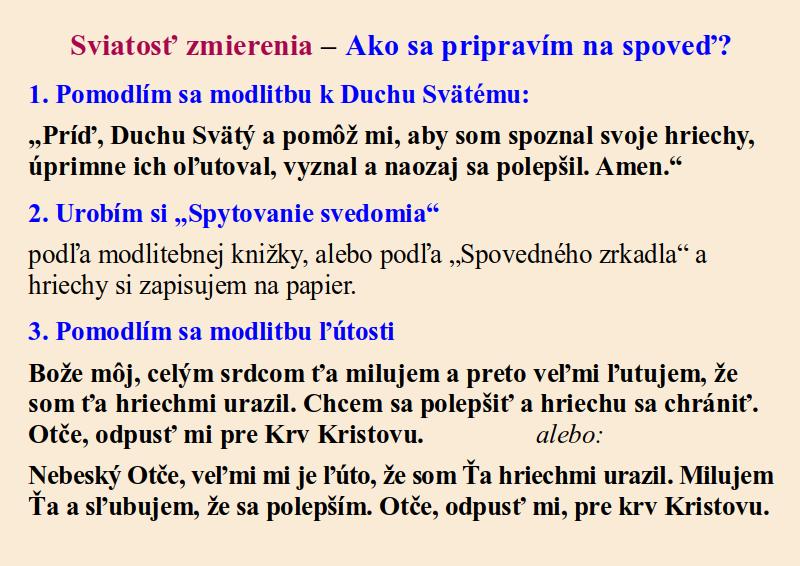 Sviatosť zmierenia – Ako sa pripravím na spoveď?

1. Pomodlím sa modlitbu k Duchu Svätému:

„Príď, Duchu Svätý a pomôž mi, aby som spoznal svoje hriechy, úprimne ich oľutoval, vyznal a naozaj sa polepšil. Amen.“

2. Urobím si „Spytovanie svedomia“

podľa modlitebnej knižky, alebo podľa „Spovedného zrkadla“ a hriechy si zapisujem na papier.

3. Pomodlím sa modlitbu ľútosti

Bože môj, celým srdcom ťa milujem a preto veľmi ľutujem, že som ťa hriechmi urazil. Chcem sa polepšiť a hriechu sa chrániť. Otče, odpusť mi pre Krv Kristovu. alebo:

Nebeský Otče, veľmi mi je ľúto, že som Ťa hriechmi urazil. Milujem Ťa a sľubujem, že sa polepším. Otče, odpusť mi, pre krv Kristovu.